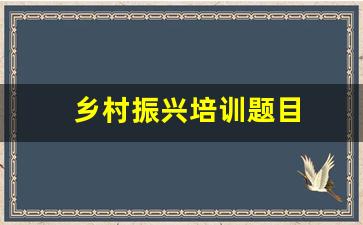 乡村振兴培训题目